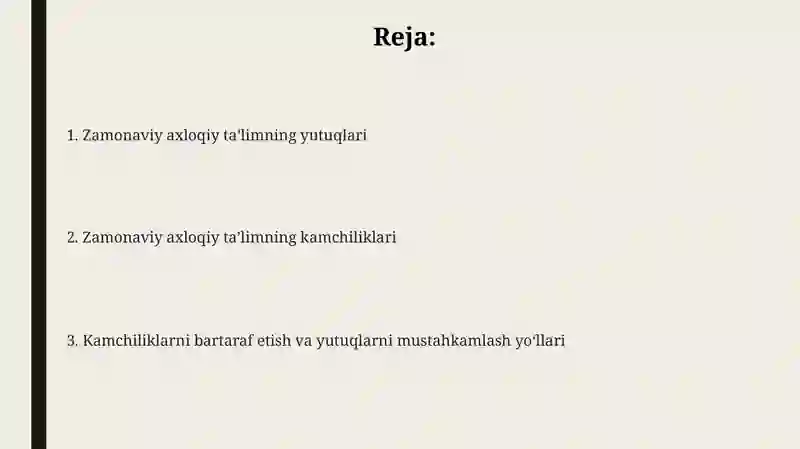 Reja:

1. Zamonaviy axloqiy ta'limning yutuqlari

2. Zamonaviy axloqiy ta'limning kamchiliklari

3. Kamchiliklarni bartaraf etish va yutuqlarni mustahkamlash yo'llari